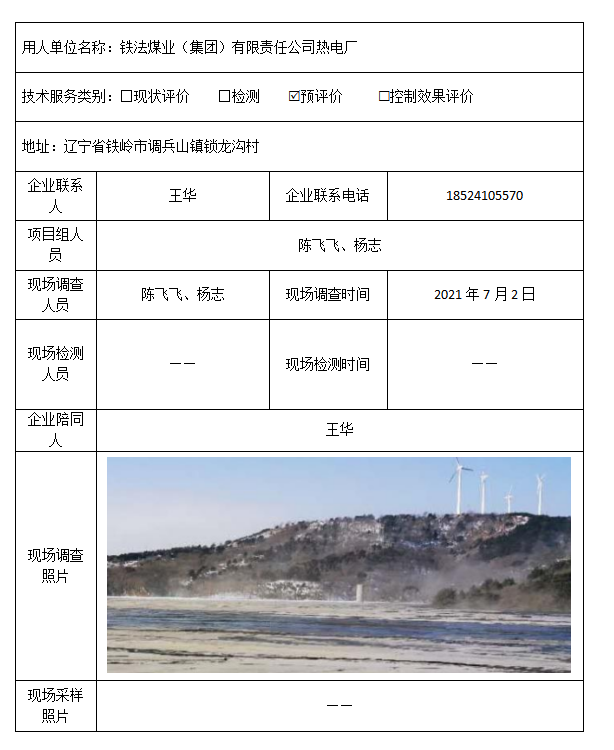 用人单位名称：铁法煤业（集团）有限责任公司热电厂

技术服务类别：☐现状评价　☐检测　☑预评价　☐控制效果评价

地址：辽宁省铁岭市调兵山镇锁龙沟村

| 企业联系人 | 王华 | 企业联系电话 | 18524105570 |
|---|---|---|---|
| 项目组人员 | 陈飞飞、杨志 | | |
| 现场调查人员 | 陈飞飞、杨志 | 现场调查时间 | 2021 年 7 月 2 日 |
| 现场检测人员 | —— | 现场检测时间 | —— |
| 企业陪同人 | 王华 | | |
| 现场调查照片 | | | |
| 现场采样照片 | —— | | |